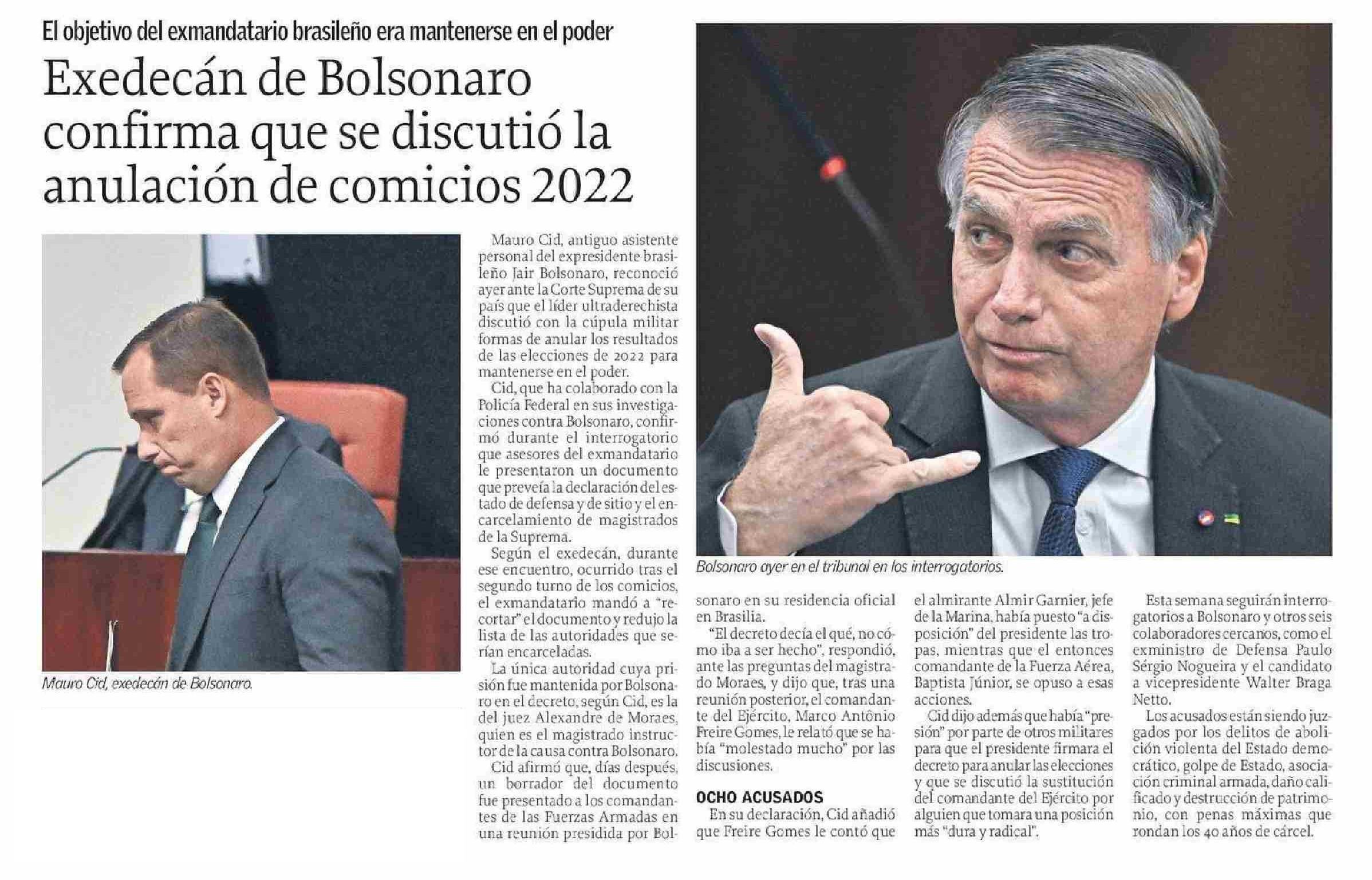 El objetivo del exmandatario brasileño era mantenerse en el poder

Exedecán de Bolsonaro confirma que se discutió la anulación de comicios 2022

Mauro Cid, exedecán de Bolsonaro.

Mauro Cid, antiguo asistente personal del expresidente brasileño Jair Bolsonaro, reconoció ayer ante la Corte Suprema de su país que el líder ultraderechista discutió con la cúpula militar formas de anular los resultados de las elecciones de 2022 para mantenerse en el poder.

Cid, que ha colaborado con la Policía Federal en sus investigaciones contra Bolsonaro, confirmó durante el interrogatorio que asesores del exmandatario le presentaron un documento que preveía la declaración del estado de defensa y de sitio y el encarcelamiento de magistrados de la Suprema.

Según el exedecán, durante ese encuentro, ocurrido tras el segundo turno de los comicios, el exmandatario mandó a "recortar" el documento y redujo la lista de las autoridades que serían encarceladas.

La única autoridad cuya prisión fue mantenida por Bolsonaro en el decreto, según Cid, es la del juez Alexandre de Moraes, quien es el magistrado instructor de la causa contra Bolsonaro.

Cid afirmó que, días después, un borrador del documento fue presentado a los comandantes de las Fuerzas Armadas en una reunión presidida por Bolsonaro en su residencia oficial en Brasilia.

"El decreto decía el qué, no cómo iba a ser hecho", respondió, ante las preguntas del magistrado Moraes, y dijo que, tras una reunión posterior, el comandante del Ejército, Marco Antônio Freire Gomes, le relató que se había "molestado mucho" por las discusiones.

OCHO ACUSADOS

En su declaración, Cid añadió que Freire Gomes le contó que el almirante Almir Garnier, jefe de la Marina, había puesto "a disposición" del presidente las tropas, mientras que el entonces comandante de la Fuerza Aérea, Baptista Júnior, se opuso a esas acciones.

Cid dijo además que había "presión" por parte de otros militares para que el presidente firmara el decreto para anular las elecciones y que se discutió la sustitución del comandante del Ejército por alguien que tomara una posición más "dura y radical".

Esta semana seguirán interrogatorios a Bolsonaro y otros seis colaboradores cercanos, como el exministro de Defensa Paulo Sérgio Nogueira y el candidato a vicepresidente Walter Braga Netto.

Los acusados están siendo juzgados por los delitos de abolición violenta del Estado democrático, golpe de Estado, asociación criminal armada, daño calificado y destrucción de patrimonio, con penas máximas que rondan los 40 años de cárcel.

Bolsonaro ayer en el tribunal en los interrogatorios.